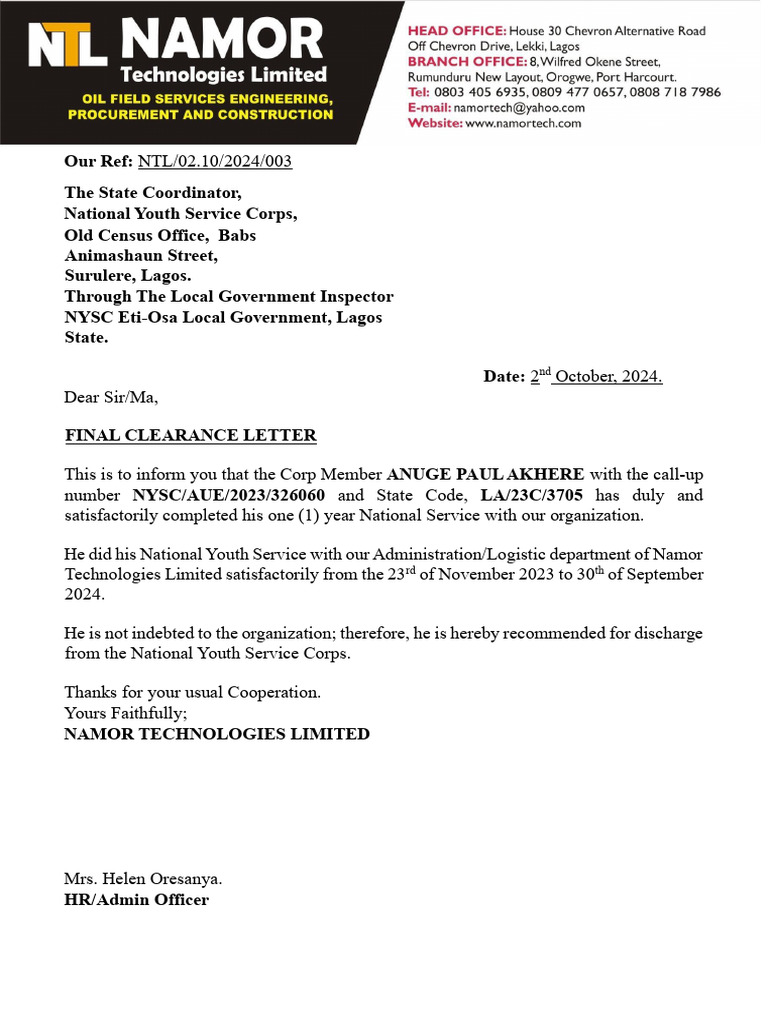 NTL NAMOR
Technologies Limited
OIL FIELD SERVICES ENGINEERING, PROCUREMENT AND CONSTRUCTION

HEAD OFFICE: House 30 Chevron Alternative Road Off Chevron Drive, Lekki, Lagos
BRANCH OFFICE: 8, Wilfred Okene Street, Rumunduru New Layout, Orogwe, Port Harcourt.
Tel: 0803 405 6935, 0809 477 0657, 0808 718 7986
E-mail: namortech@yahoo.com
Website: www.namortech.com

Our Ref: NTL/02.10/2024/003

The State Coordinator,
National Youth Service Corps,
Old Census Office, Babs Animashaun Street,
Surulere, Lagos.
Through The Local Government Inspector
NYSC Eti-Osa Local Government, Lagos State.

Date: 2$^{nd}$ October, 2024.

Dear Sir/Ma,

FINAL CLEARANCE LETTER

This is to inform you that the Corp Member ANUGE PAUL AKHERE with the call-up number NYSC/AUE/2023/326060 and State Code, LA/23C/3705 has duly and satisfactorily completed his one (1) year National Service with our organization.

He did his National Youth Service with our Administration/Logistic department of Namor Technologies Limited satisfactorily from the 23$^{rd}$ of November 2023 to 30$^{th}$ of September 2024.

He is not indebted to the organization; therefore, he is hereby recommended for discharge from the National Youth Service Corps.

Thanks for your usual Cooperation.
Yours Faithfully;
NAMOR TECHNOLOGIES LIMITED

Mrs. Helen Oresanya.
HR/Admin Officer